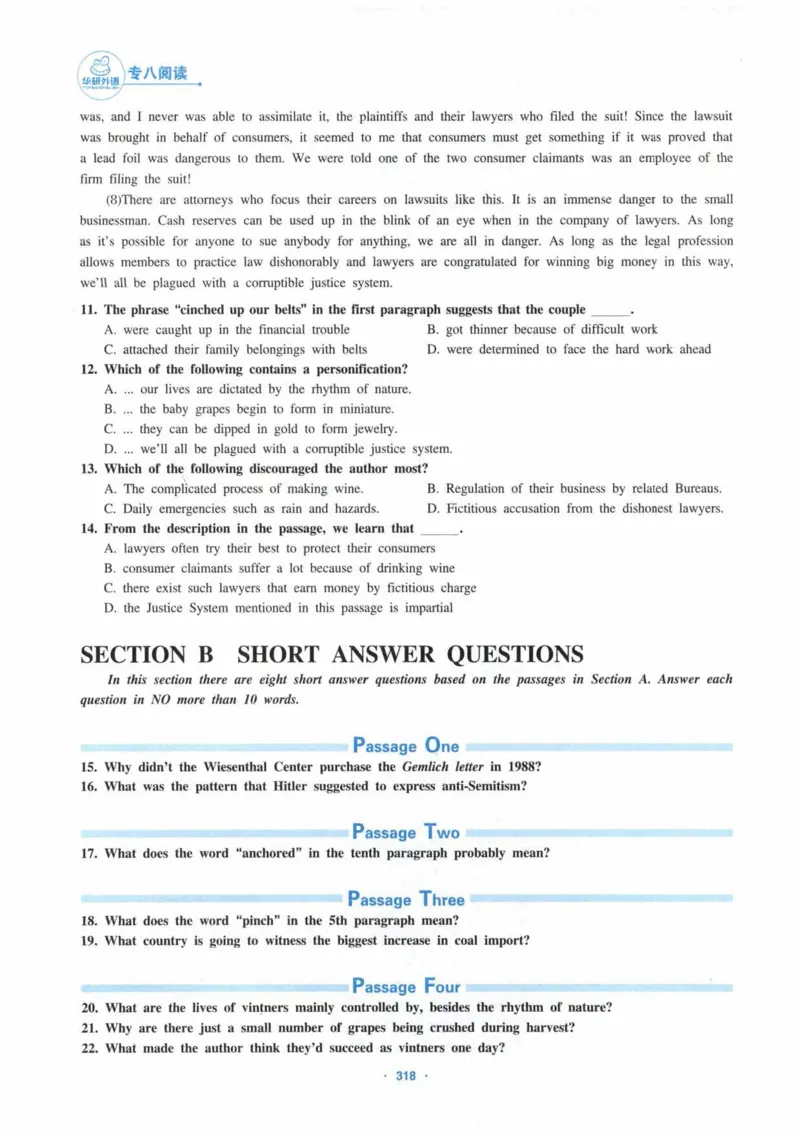 华研外语 专八阅读

was, and I never was able to assimilate it, the plaintiffs and their lawyers who filed the suit! Since the lawsuit was brought in behalf of consumers, it seemed to me that consumers must get something if it was proved that a lead foil was dangerous to them. We were told one of the two consumer claimants was an employee of the firm filing the suit!

(8)There are attorneys who focus their careers on lawsuits like this. It is an immense danger to the small businessman. Cash reserves can be used up in the blink of an eye when in the company of lawyers. As long as it's possible for anyone to sue anybody for anything, we are all in danger. As long as the legal profession allows members to practice law dishonorably and lawyers are congratulated for winning big money in this way, we'll all be plagued with a corruptible justice system.

11. The phrase "cinched up our belts" in the first paragraph suggests that the couple ____.
A. were caught up in the financial trouble
B. got thinner because of difficult work
C. attached their family belongings with belts
D. were determined to face the hard work ahead

12. Which of the following contains a personification?
A. ... our lives are dictated by the rhythm of nature.
B. ... the baby grapes begin to form in miniature.
C. ... they can be dipped in gold to form jewelry.
D. ... we'll all be plagued with a corruptible justice system.

13. Which of the following discouraged the author most?
A. The complicated process of making wine.
B. Regulation of their business by related Bureaus.
C. Daily emergencies such as rain and hazards.
D. Fictitious accusation from the dishonest lawyers.

14. From the description in the passage, we learn that ____.
A. lawyers often try their best to protect their consumers
B. consumer claimants suffer a lot because of drinking wine
C. there exist such lawyers that earn money by fictitious charge
D. the Justice System mentioned in this passage is impartial

SECTION B SHORT ANSWER QUESTIONS

In this section there are eight short answer questions based on the passages in Section A. Answer each question in NO more than 10 words.

Passage One

15. Why didn't the Wiesenthal Center purchase the Gemlich letter in 1988?
16. What was the pattern that Hitler suggested to express anti-Semitism?

Passage Two

17. What does the word "anchored" in the tenth paragraph probably mean?

Passage Three

18. What does the word "pinch" in the 5th paragraph mean?
19. What country is going to witness the biggest increase in coal import?

Passage Four

20. What are the lives of vintners mainly controlled by, besides the rhythm of nature?
21. Why are there just a small number of grapes being crushed during harvest?
22. What made the author think they'd succeed as vintners one day?

· 318 ·